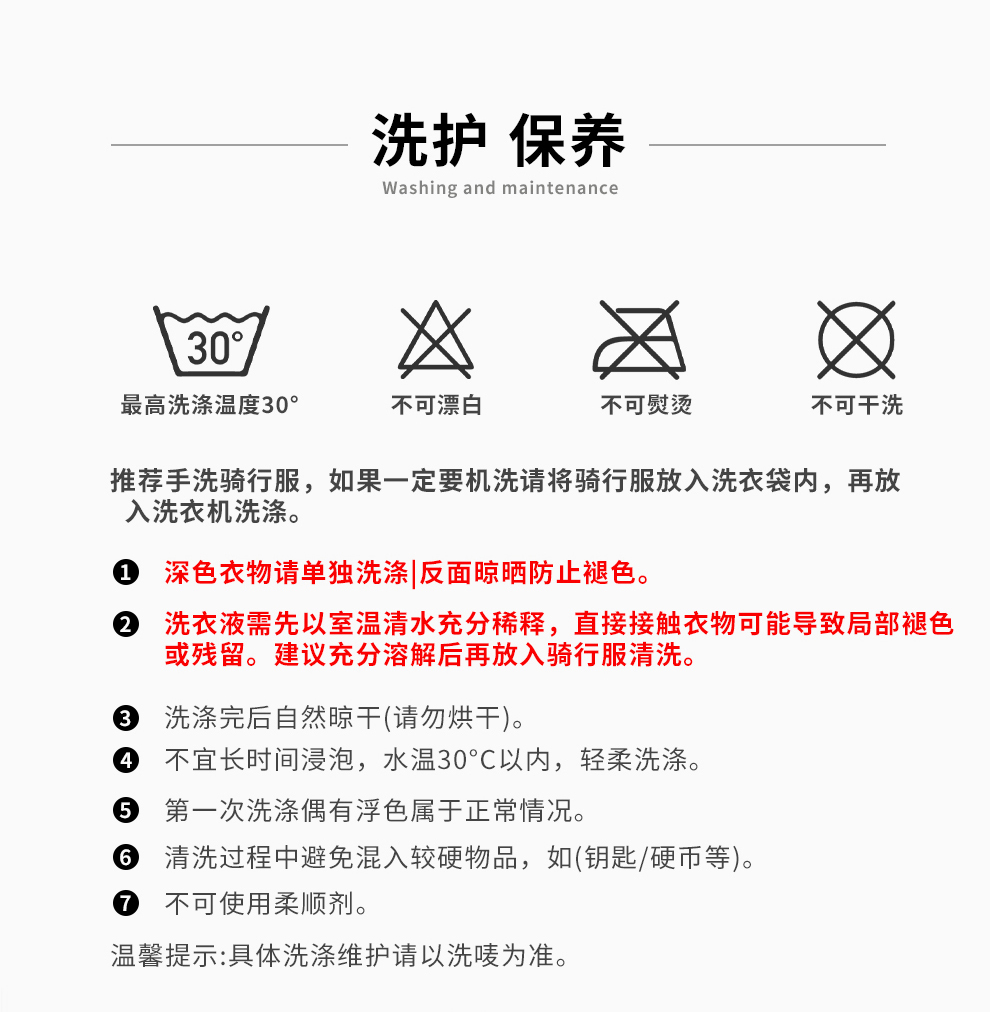 洗护 保养
Washing and maintenance

30°
最高洗涤温度30°

不可漂白

不可熨烫

不可干洗

推荐手洗骑行服，如果一定要机洗请将骑行服放入洗衣袋内，再放入洗衣机洗涤。

❶ 深色衣物请单独洗涤|反面晾晒防止褪色。

❷ 洗衣液需先以室温清水充分稀释，直接接触衣物可能导致局部褪色或残留。建议充分溶解后再放入骑行服清洗。

❸ 洗涤完后自然晾干(请勿烘干)。

❹ 不宜长时间浸泡，水温30°C以内，轻柔洗涤。

❺ 第一次洗涤偶有浮色属于正常情况。

❻ 清洗过程中避免混入较硬物品，如(钥匙/硬币等)。

❼ 不可使用柔顺剂。

温馨提示:具体洗涤维护请以洗唛为准。